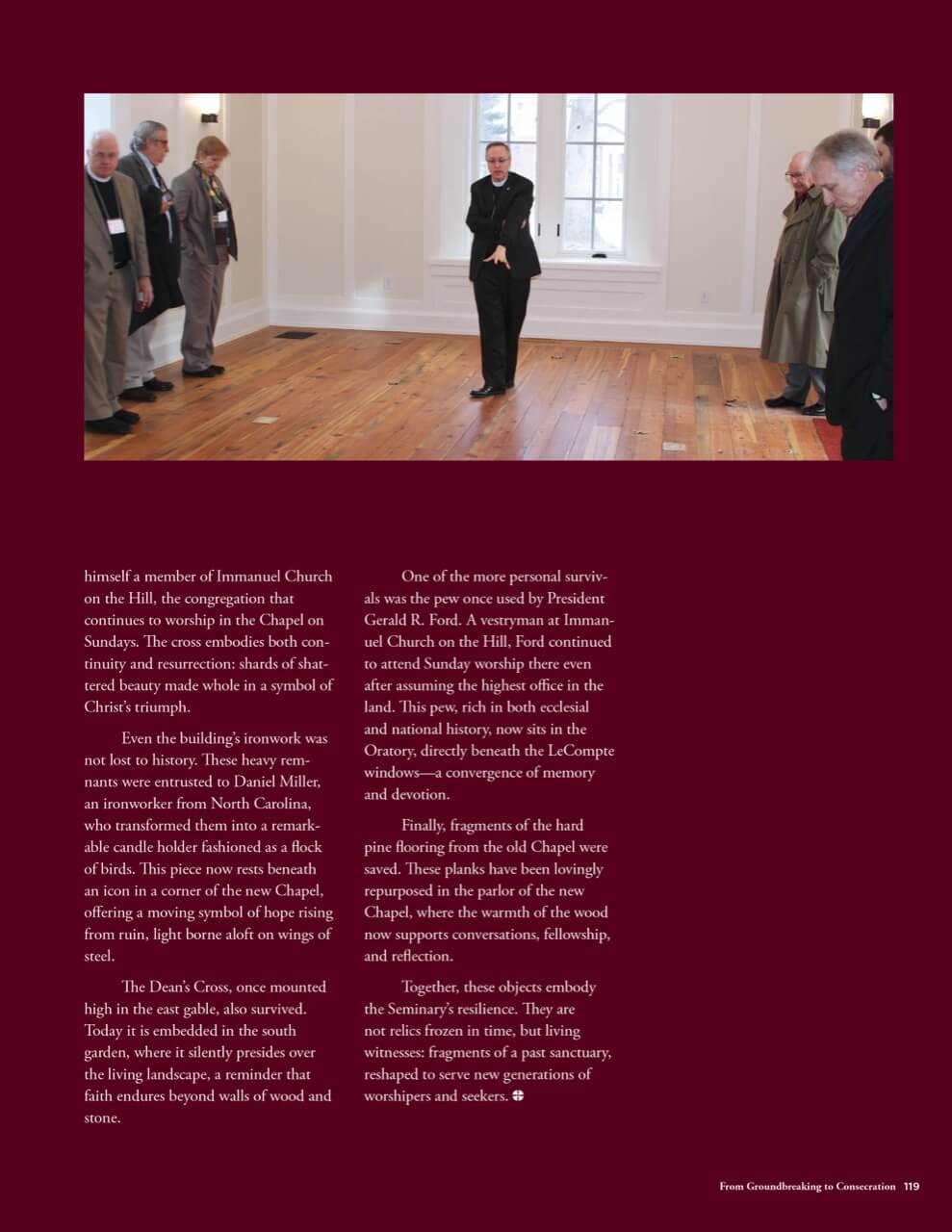 himself a member of Immanuel Church on the Hill, the congregation that continues to worship in the Chapel on Sundays. The cross embodies both continuity and resurrection: shards of shattered beauty made whole in a symbol of Christ's triumph.

Even the building's ironwork was not lost to history. These heavy remnants were entrusted to Daniel Miller, an ironworker from North Carolina, who transformed them into a remarkable candle holder fashioned as a flock of birds. This piece now rests beneath an icon in a corner of the new Chapel, offering a moving symbol of hope rising from ruin, light borne aloft on wings of steel.

The Dean's Cross, once mounted high in the east gable, also survived. Today it is embedded in the south garden, where it silently presides over the living landscape, a reminder that faith endures beyond walls of wood and stone.

One of the more personal survivals was the pew once used by President Gerald R. Ford. A vestryman at Immanuel Church on the Hill, Ford continued to attend Sunday worship there even after assuming the highest office in the land. This pew, rich in both ecclesial and national history, now sits in the Oratory, directly beneath the LeCompte windows—a convergence of memory and devotion.

Finally, fragments of the hard pine flooring from the old Chapel were saved. These planks have been lovingly repurposed in the parlor of the new Chapel, where the warmth of the wood now supports conversations, fellowship, and reflection.

Together, these objects embody the Seminary's resilience. They are not relics frozen in time, but living witnesses: fragments of a past sanctuary, reshaped to serve new generations of worshipers and seekers.

From Groundbreaking to Consecration 119